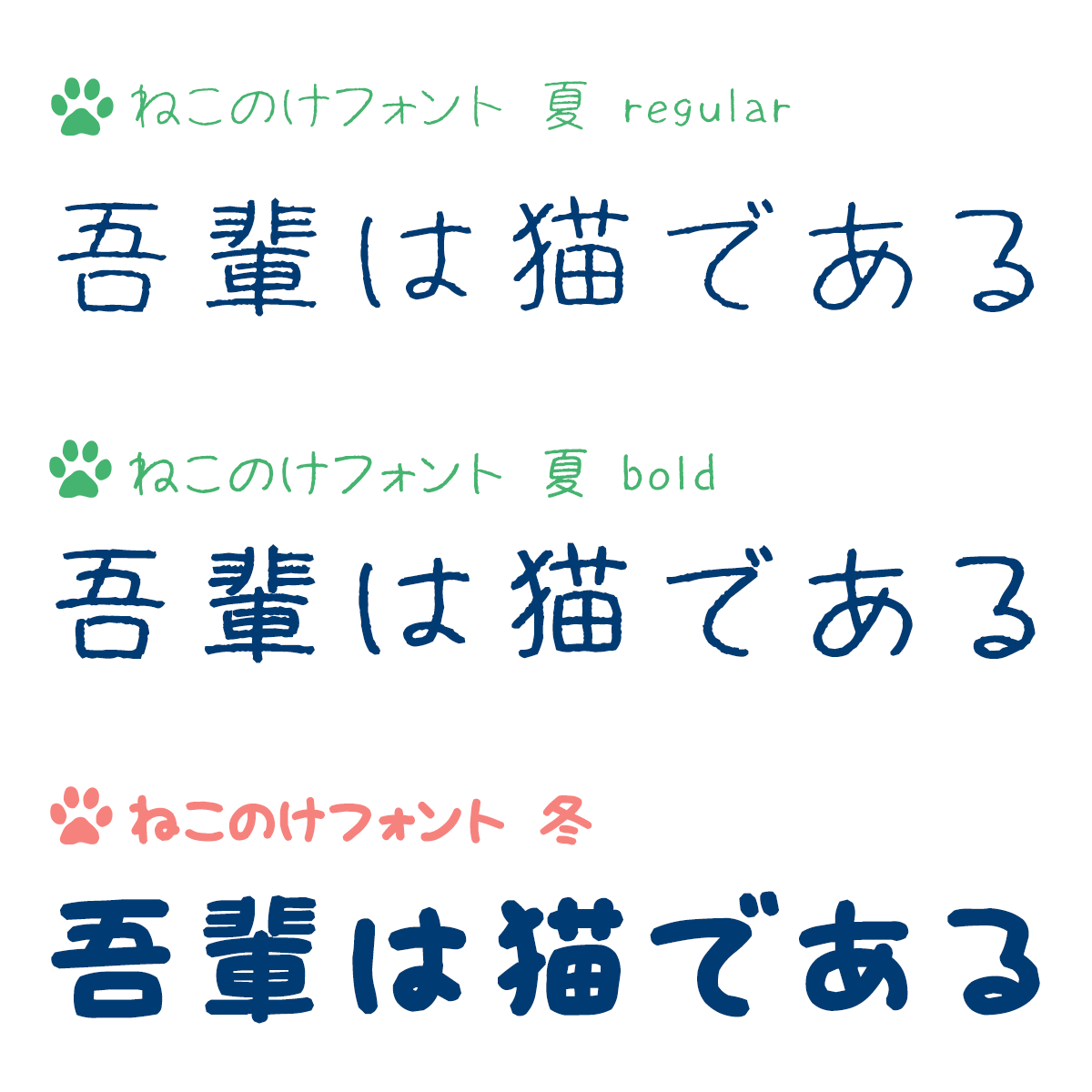 ねこのけフォント 夏 regular

吾輩は猫である

ねこのけフォント 夏 bold

吾輩は猫である

ねこのけフォント 冬

吾輩は猫である